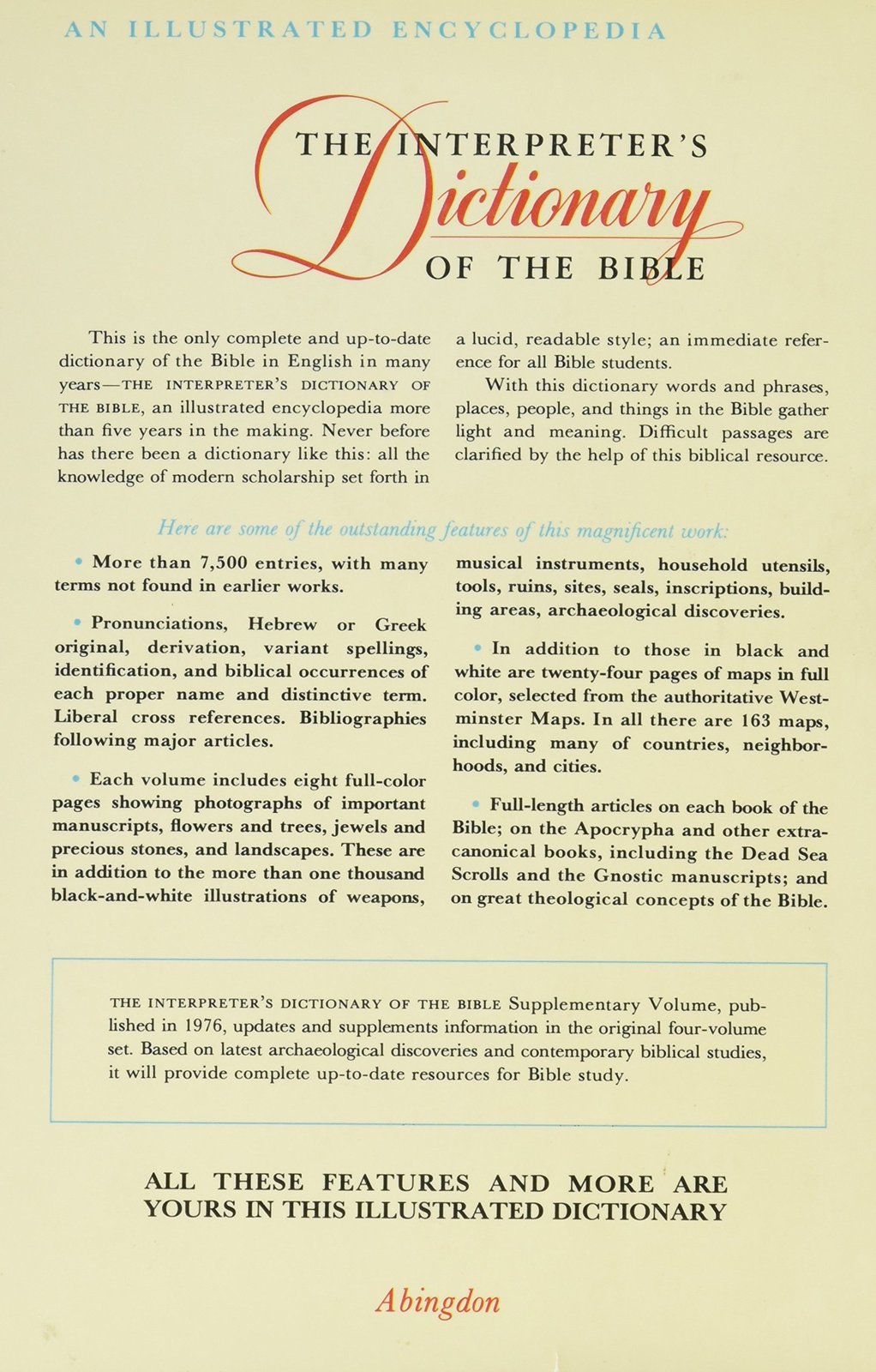 AN ILLUSTRATED ENCYCLOPEDIA

THE INTERPRETER'S
Dictionary
OF THE BIBLE

This is the only complete and up-to-date dictionary of the Bible in English in many years—THE INTERPRETER'S DICTIONARY OF THE BIBLE, an illustrated encyclopedia more than five years in the making. Never before has there been a dictionary like this: all the knowledge of modern scholarship set forth in a lucid, readable style; an immediate reference for all Bible students.

With this dictionary words and phrases, places, people, and things in the Bible gather light and meaning. Difficult passages are clarified by the help of this biblical resource.

Here are some of the outstanding features of this magnificent work:

• More than 7,500 entries, with many terms not found in earlier works.

• Pronunciations, Hebrew or Greek original, derivation, variant spellings, identification, and biblical occurrences of each proper name and distinctive term. Liberal cross references. Bibliographies following major articles.

• Each volume includes eight full-color pages showing photographs of important manuscripts, flowers and trees, jewels and precious stones, and landscapes. These are in addition to the more than one thousand black-and-white illustrations of weapons, musical instruments, household utensils, tools, ruins, sites, seals, inscriptions, building areas, archaeological discoveries.

• In addition to those in black and white are twenty-four pages of maps in full color, selected from the authoritative Westminster Maps. In all there are 163 maps, including many of countries, neighborhoods, and cities.

• Full-length articles on each book of the Bible; on the Apocrypha and other extracanonical books, including the Dead Sea Scrolls and the Gnostic manuscripts; and on great theological concepts of the Bible.

THE INTERPRETER'S DICTIONARY OF THE BIBLE Supplementary Volume, published in 1976, updates and supplements information in the original four-volume set. Based on latest archaeological discoveries and contemporary biblical studies, it will provide complete up-to-date resources for Bible study.

ALL THESE FEATURES AND MORE ARE YOURS IN THIS ILLUSTRATED DICTIONARY

Abingdon